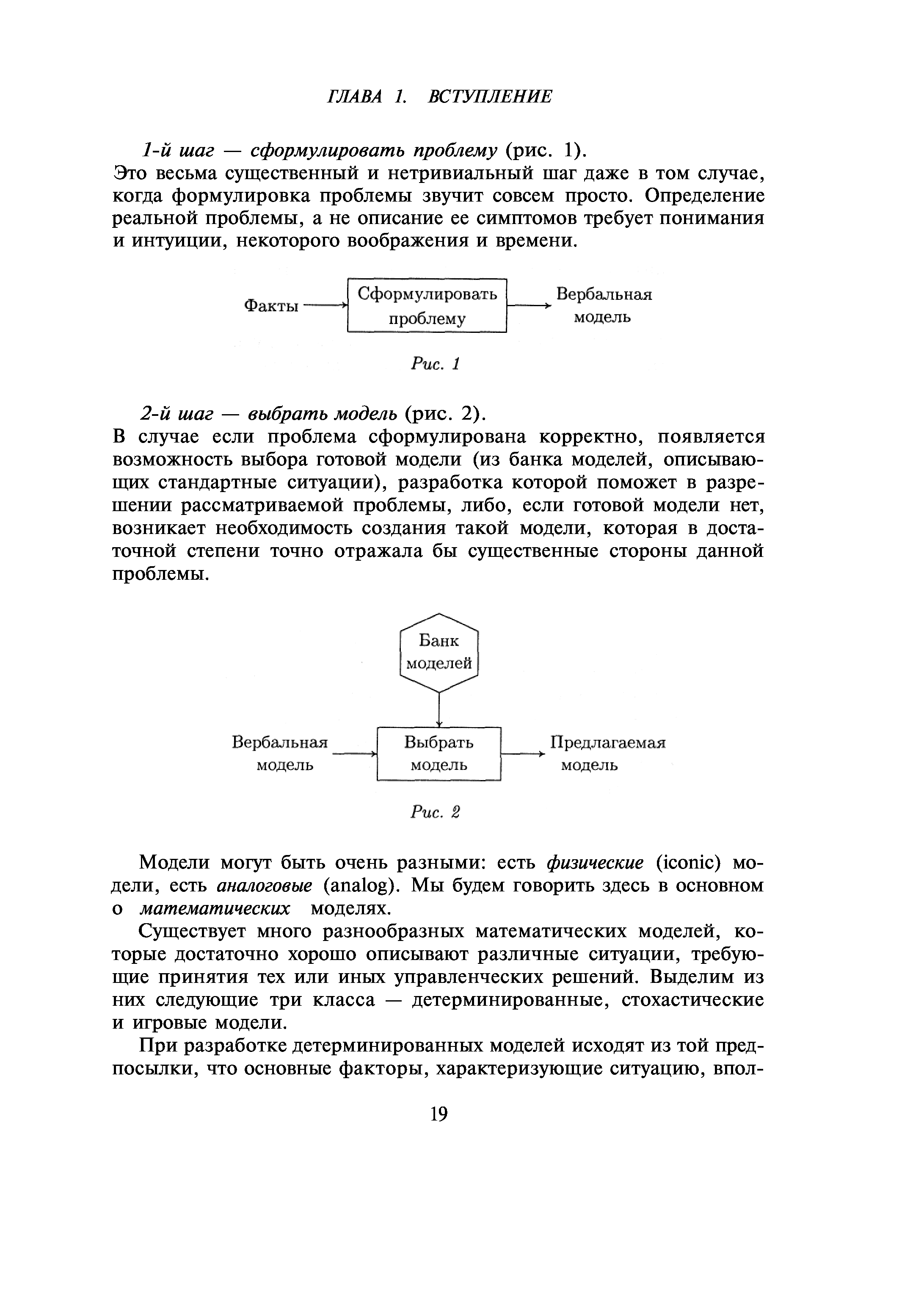 ГЛАВА 1. ВСТУПЛЕНИЕ

1-й шаг — сформулировать проблему (рис. 1).
Это весьма существенный и нетривиальный шаг даже в том случае, когда формулировка проблемы звучит совсем просто. Определение реальной проблемы, а не описание ее симптомов требует понимания и интуиции, некоторого воображения и времени.

Факты

Сформулировать проблему

Вербальная модель

Рис. 1

2-й шаг — выбрать модель (рис. 2).
В случае если проблема сформулирована корректно, появляется возможность выбора готовой модели (из банка моделей, описывающих стандартные ситуации), разработка которой поможет в разрешении рассматриваемой проблемы, либо, если готовой модели нет, возникает необходимость создания такой модели, которая в достаточной степени точно отражала бы существенные стороны данной проблемы.

Банк моделей

Вербальная модель

Выбрать модель

Предлагаемая модель

Рис. 2

Модели могут быть очень разными: есть физические (iconic) модели, есть аналоговые (analog). Мы будем говорить здесь в основном о математических моделях.

Существует много разнообразных математических моделей, которые достаточно хорошо описывают различные ситуации, требующие принятия тех или иных управленческих решений. Выделим из них следующие три класса — детерминированные, стохастические и игровые модели.

При разработке детерминированных моделей исходят из той предпосылки, что основные факторы, характеризующие ситуацию, впол-

19